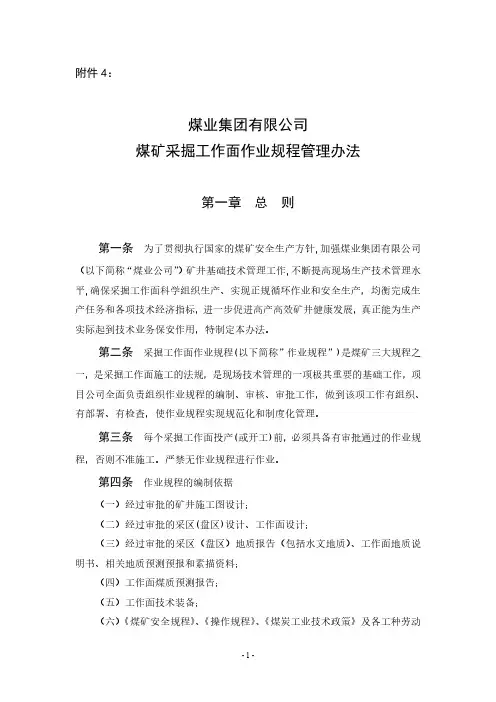 附件 4：

煤业集团有限公司
煤矿采掘工作面作业规程管理办法

第一章　总　则

第一条　为了贯彻执行国家的煤矿安全生产方针，加强煤业集团有限公司（以下简称“煤业公司”）矿井基础技术管理工作，不断提高现场生产技术管理水平，确保采掘工作面科学组织生产、实现正规循环作业和安全生产，均衡完成生产任务和各项技术经济指标，进一步促进高产高效矿井健康发展，真正能为生产实际起到技术业务保安作用，特制定本办法。

第二条　采掘工作面作业规程（以下简称”作业规程”）是煤矿三大规程之一，是采掘工作面施工的法规，是现场技术管理的一项极其重要的基础工作，项目公司全面负责组织作业规程的编制、审核、审批工作，做到该项工作有组织、有部署、有检查，使作业规程实现规范化和制度化管理。

第三条　每个采掘工作面投产（或开工）前，必须具备有审批通过的作业规程，否则不准施工。严禁无作业规程进行作业。

第四条　作业规程的编制依据

（一）经过审批的矿井施工图设计；

（二）经过审批的采区（盘区）设计、工作面设计；

（三）经过审批的采区（盘区）地质报告（包括水文地质）、工作面地质说明书、相关地质预测预报和素描资料；

（四）工作面煤质预测报告；

（五）工作面技术装备；

（六）《煤矿安全规程》、《操作规程》、《煤炭工业技术政策》及各工种劳动

-1-